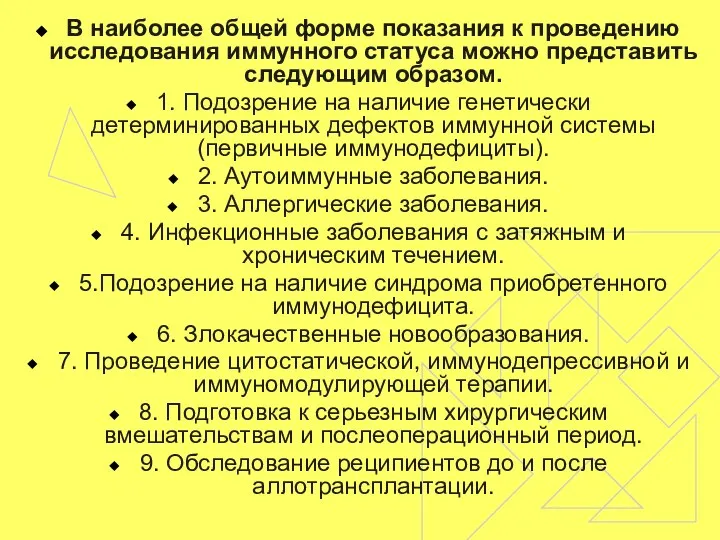 В наиболее общей форме показания к проведению исследования иммунного статуса можно представить следующим образом.

1. Подозрение на наличие генетически детерминированных дефектов иммунной системы (первичные иммунодефициты).

2. Аутоиммунные заболевания.

3. Аллергические заболевания.

4. Инфекционные заболевания с затяжным и хроническим течением.

5.Подозрение на наличие синдрома приобретенного иммунодефицита.

6. Злокачественные новообразования.

7. Проведение цитостатической, иммунодепрессивной и иммуномодулирующей терапии.

8. Подготовка к серьезным хирургическим вмешательствам и послеоперационный период.

9. Обследование реципиентов до и после аллотрансплантации.